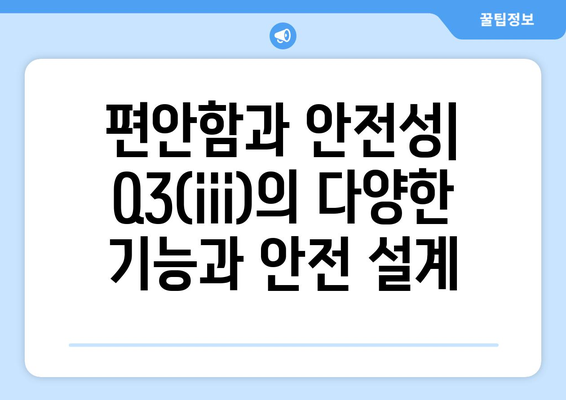 꿀팁정보

편안함과 안전성| Q3(iii)의 다양한 기능과 안전 설계